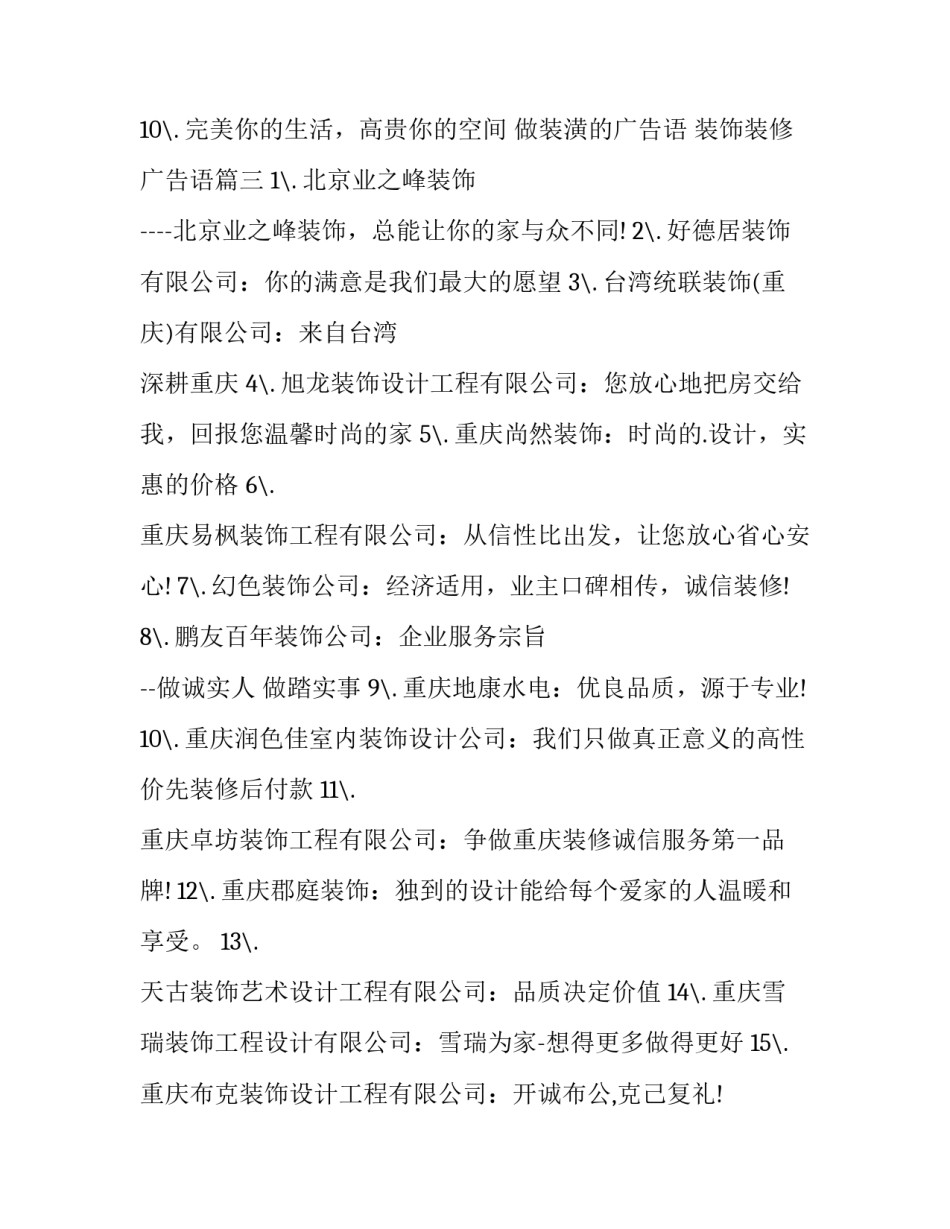 10\. 完美你的生活，高贵你的空间 做装潢的广告语 装饰装修广告语篇三 1\. 北京业之峰装饰

----北京业之峰装饰，总能让你的家与众不同! 2\. 好德居装饰有限公司：你的满意是我们最大的愿望 3\. 台湾统联装饰(重庆)有限公司：来自台湾

深耕重庆 4\. 旭龙装饰设计工程有限公司：您放心地把房交给我，回报您温馨时尚的家 5\. 重庆尚然装饰：时尚的.设计，实惠的价格 6\.

重庆易枫装饰工程有限公司：从信性比出发，让您放心省心安心! 7\. 幻色装饰公司：经济适用，业主口碑相传，诚信装修! 8\. 鹏友百年装饰公司：企业服务宗旨

--做诚实人 做踏实事 9\. 重庆地康水电：优良品质，源于专业! 10\. 重庆润色佳室内装饰设计公司：我们只做真正意义的高性价先装修后付款 11\.

重庆卓坊装饰工程有限公司：争做重庆装修诚信服务第一品牌! 12\. 重庆郡庭装饰：独到的设计能给每个爱家的人温暖和享受。 13\.

天古装饰艺术设计工程有限公司：品质决定价值 14\. 重庆雪瑞装饰工程设计有限公司：雪瑞为家-想得更多做得更好 15\. 重庆布克装饰设计工程有限公司：开诚布公,克己复礼!